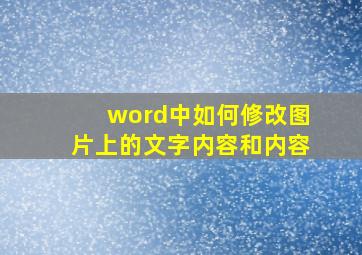 word中如何修改图片上的文字内容和内容